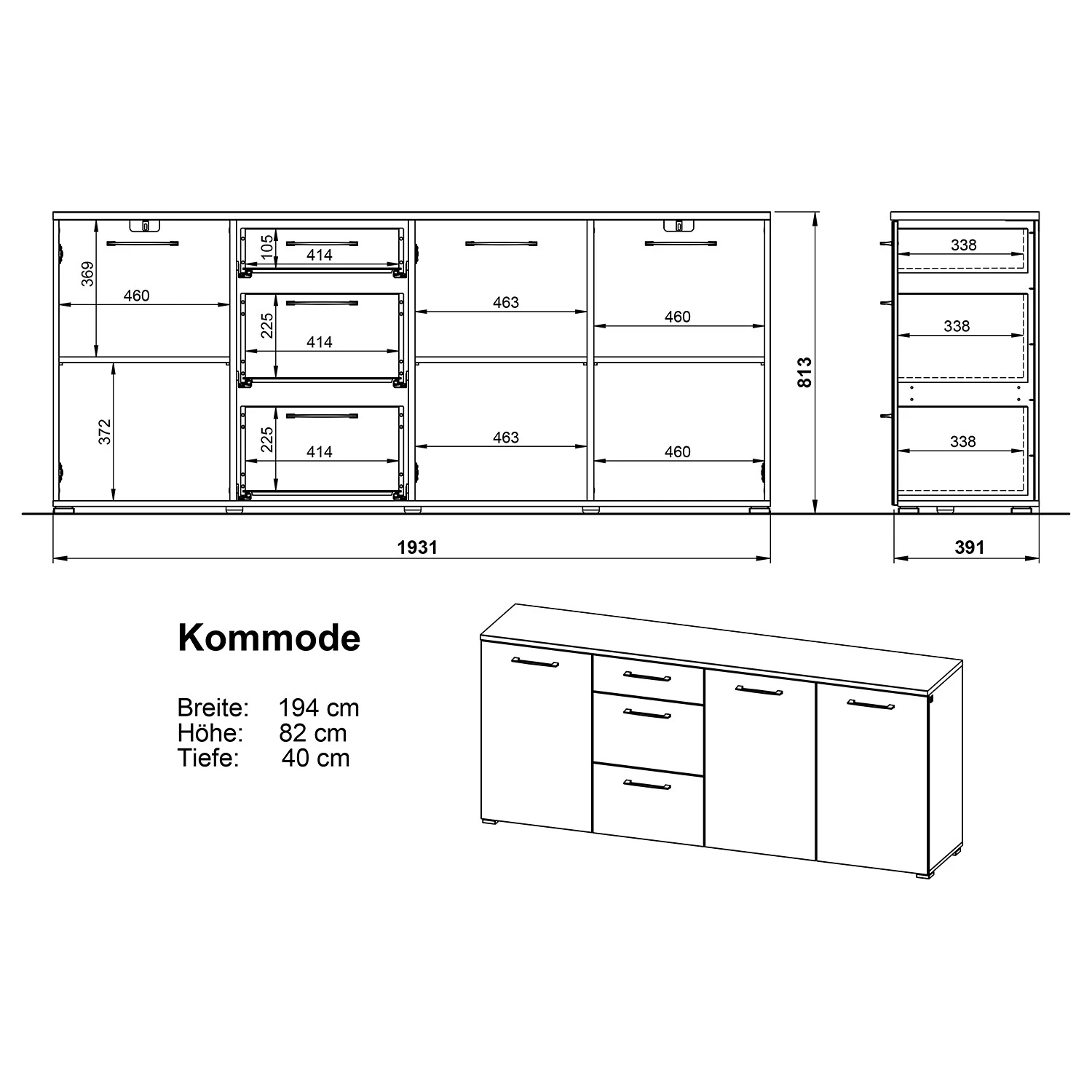 369
460
372
105
414
225
414
225
414
463
463
460
460
813
338
338
338
1931
391

Kommode

Breite: 194 cm
Höhe: 82 cm
Tiefe: 40 cm